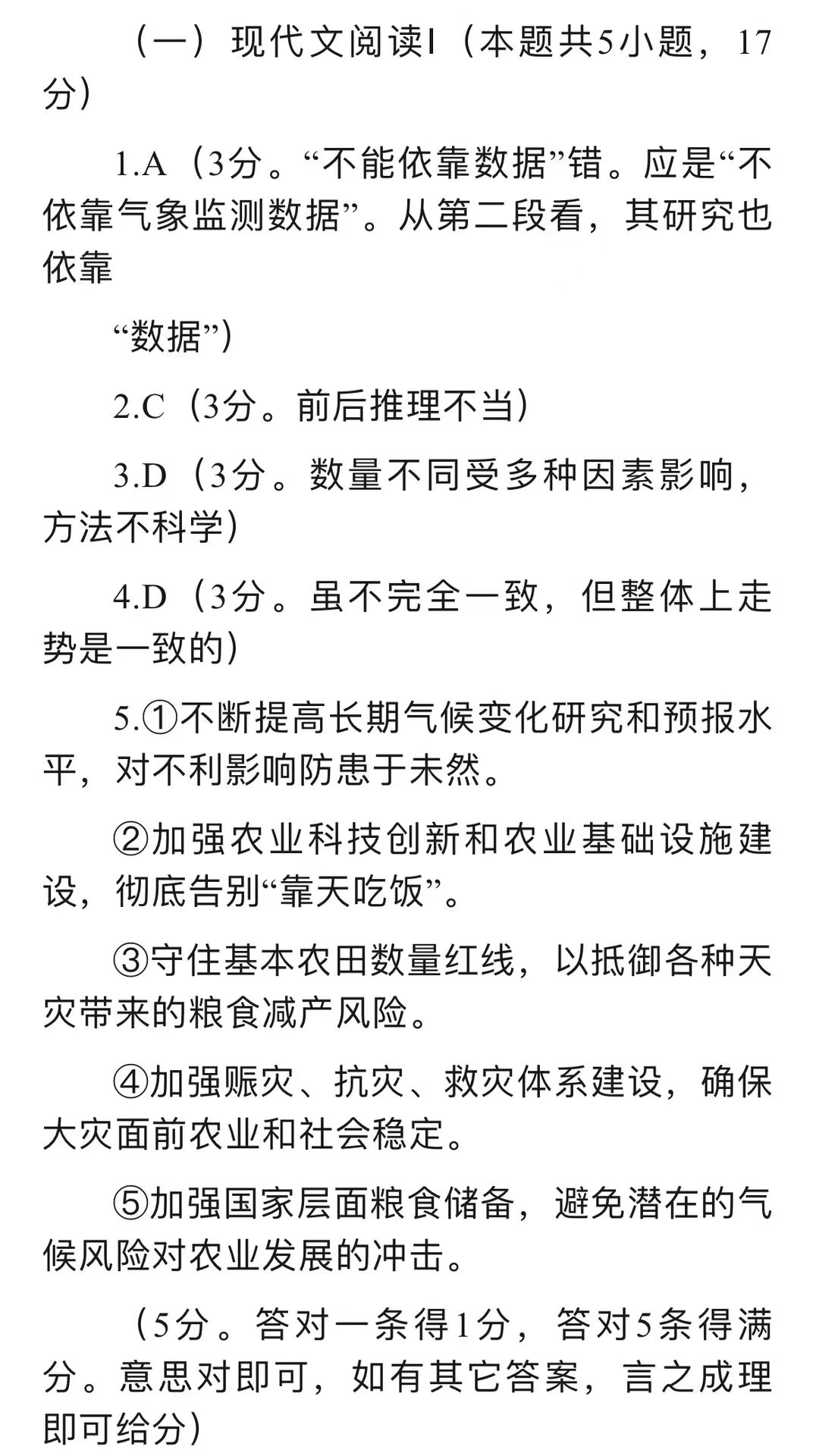 （一）现代文阅读I（本题共5小题，17分）

1.A（3分。“不能依靠数据”错。应是“不依靠气象监测数据”。从第二段看，其研究也依靠

“数据”）

2.C（3分。前后推理不当）

3.D（3分。数量不同受多种因素影响，方法不科学）

4.D（3分。虽不完全一致，但整体上走势是一致的）

5.①不断提高长期气候变化研究和预报水平，对不利影响防患于未然。

②加强农业科技创新和农业基础设施建设，彻底告别“靠天吃饭”。

③守住基本农田数量红线，以抵御各种天灾带来的粮食减产风险。

④加强赈灾、抗灾、救灾体系建设，确保大灾面前农业和社会稳定。

⑤加强国家层面粮食储备，避免潜在的气候风险对农业发展的冲击。

（5分。答对一条得1分，答对5条得满分。意思对即可，如有其它答案，言之成理即可给分）